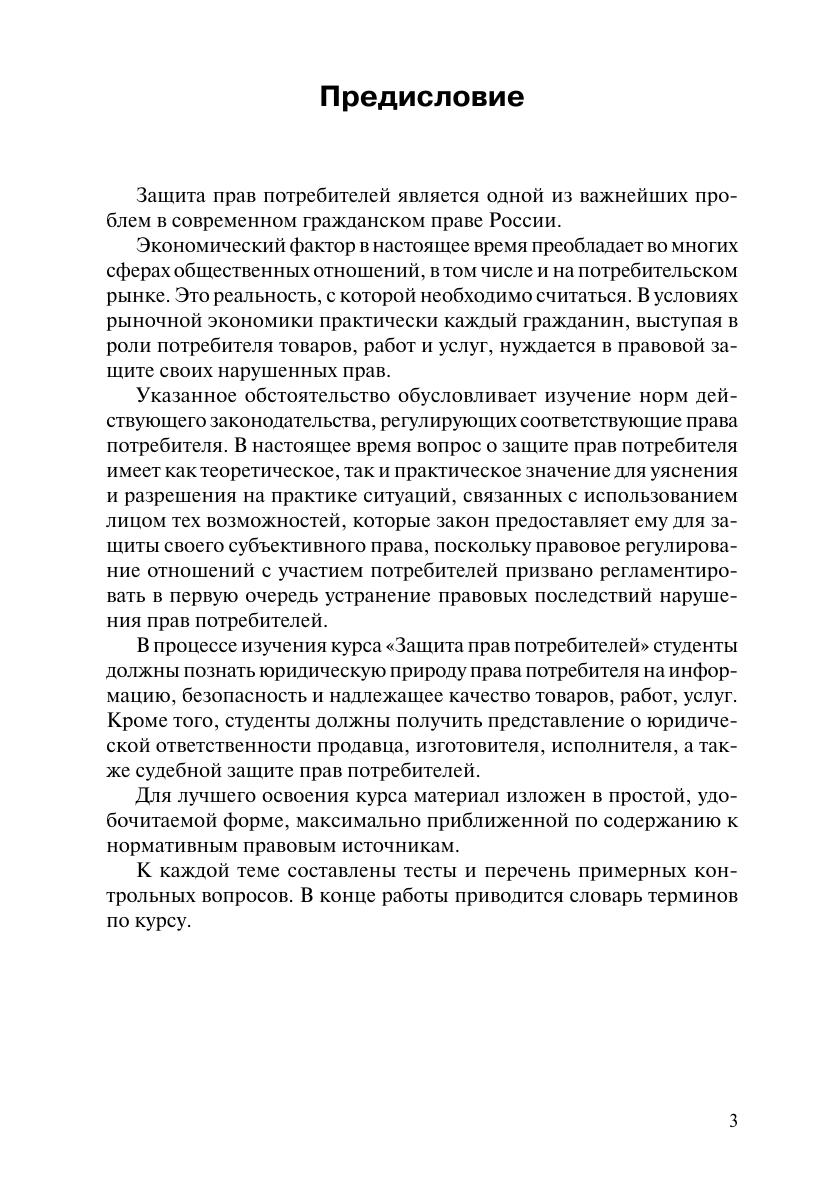 Предисловие

Защита прав потребителей является одной из важнейших проблем в современном гражданском праве России.

Экономический фактор в настоящее время преобладает во многих сферах общественных отношений, в том числе и на потребительском рынке. Это реальность, с которой необходимо считаться. В условиях рыночной экономики практически каждый гражданин, выступая в роли потребителя товаров, работ и услуг, нуждается в правовой защите своих нарушенных прав.

Указанное обстоятельство обусловливает изучение норм действующего законодательства, регулирующих соответствующие права потребителя. В настоящее время вопрос о защите прав потребителя имеет как теоретическое, так и практическое значение для уяснения и разрешения на практике ситуаций, связанных с использованием лицом тех возможностей, которые закон предоставляет ему для защиты своего субъективного права, поскольку правовое регулирование отношений с участием потребителей призвано регламентировать в первую очередь устранение правовых последствий нарушения прав потребителей.

В процессе изучения курса «Защита прав потребителей» студенты должны познать юридическую природу права потребителя на информацию, безопасность и надлежащее качество товаров, работ, услуг. Кроме того, студенты должны получить представление о юридической ответственности продавца, изготовителя, исполнителя, а также судебной защите прав потребителей.

Для лучшего освоения курса материал изложен в простой, удобочитаемой форме, максимально приближенной по содержанию к нормативным правовым источникам.

К каждой теме составлены тесты и перечень примерных контрольных вопросов. В конце работы приводится словарь терминов по курсу.

3